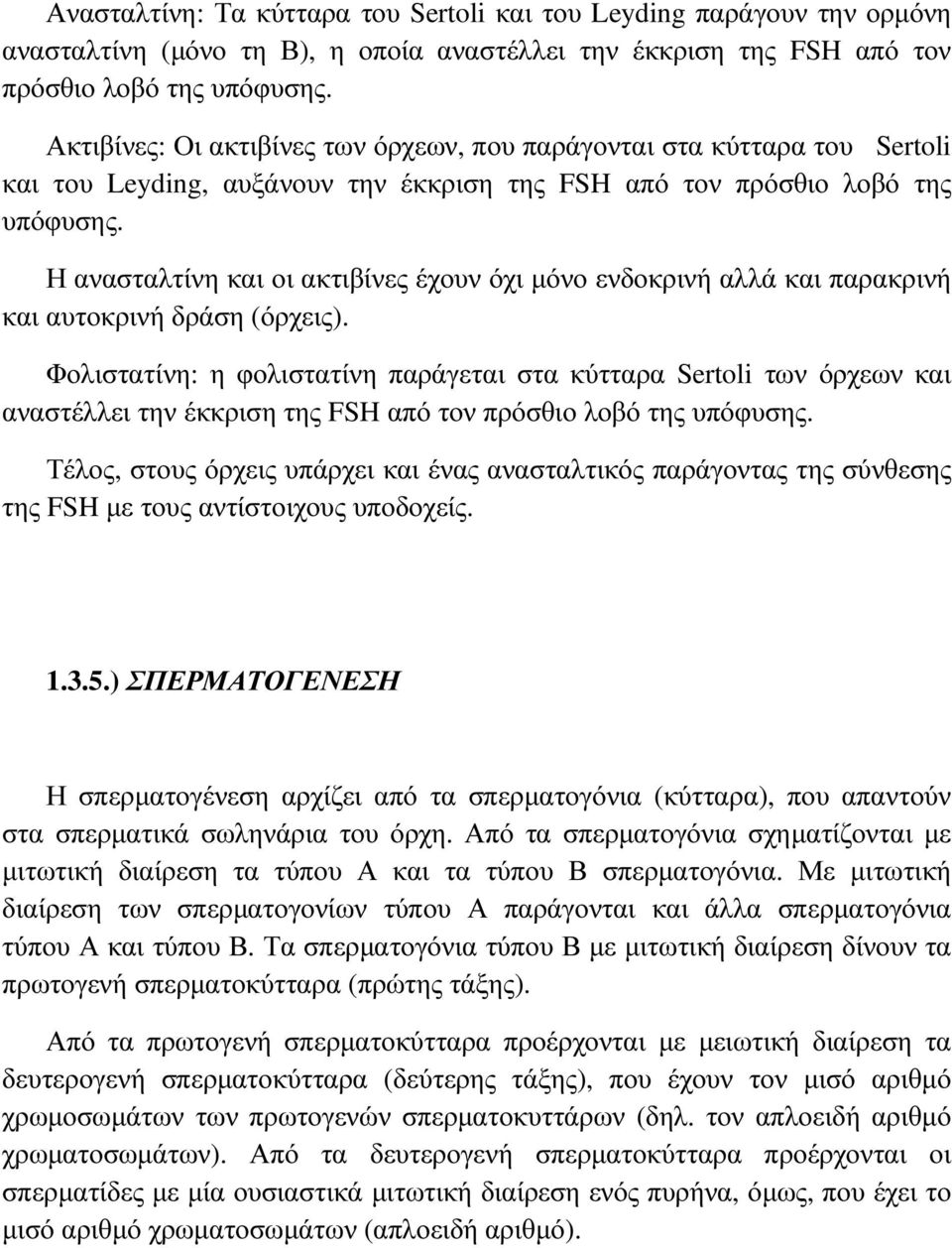 Ανασταλτίνη: Τα κύτταρα του Sertoli και του Leyding παράγουν την ορμόνη ανασταλτίνη (μόνο τη Β), η οποία αναστέλλει την έκκριση της FSH από τον πρόσθιο λοβό της υπόφυσης.

Ακτιβίνες: Οι ακτιβίνες των όρχεων, που παράγονται στα κύτταρα του Sertoli και του Leyding, αυξάνουν την έκκριση της FSH από τον πρόσθιο λοβό της υπόφυσης.

Η ανασταλτίνη και οι ακτιβίνες έχουν όχι μόνο ενδοκρινή αλλά και παρακρινή και αυτοκρινή δράση (όρχεις).

Φολιστατίνη: η φολιστατίνη παράγεται στα κύτταρα Sertoli των όρχεων και αναστέλλει την έκκριση της FSH από τον πρόσθιο λοβό της υπόφυσης.

Τέλος, στους όρχεις υπάρχει και ένας ανασταλτικός παράγοντας της σύνθεσης της FSH με τους αντίστοιχους υποδοχείς.

1.3.5.) ΣΠΕΡΜΑΤΟΓΕΝΕΣΗ

Η σπερματογένεση αρχίζει από τα σπερματογόνια (κύτταρα), που απαντούν στα σπερματικά σωληνάρια του όρχη. Από τα σπερματογόνια σχηματίζονται με μιτωτική διαίρεση τα τύπου Α και τα τύπου Β σπερματογόνια. Με μιτωτική διαίρεση των σπερματογονίων τύπου Α παράγονται και άλλα σπερματογόνια τύπου Α και τύπου Β. Τα σπερματογόνια τύπου Β με μιτωτική διαίρεση δίνουν τα πρωτογενή σπερματοκύτταρα (πρώτης τάξης).

Από τα πρωτογενή σπερματοκύτταρα προέρχονται με μειωτική διαίρεση τα δευτερογενή σπερματοκύτταρα (δεύτερης τάξης), που έχουν τον μισό αριθμό χρωμοσωμάτων των πρωτογενών σπερματοκυττάρων (δηλ. τον απλοειδή αριθμό χρωματοσωμάτων). Από τα δευτερογενή σπερματοκύτταρα προέρχονται οι σπερματίδες με μία ουσιαστικά μιτωτική διαίρεση ενός πυρήνα, όμως, που έχει το μισό αριθμό χρωματοσωμάτων (απλοειδή αριθμό).